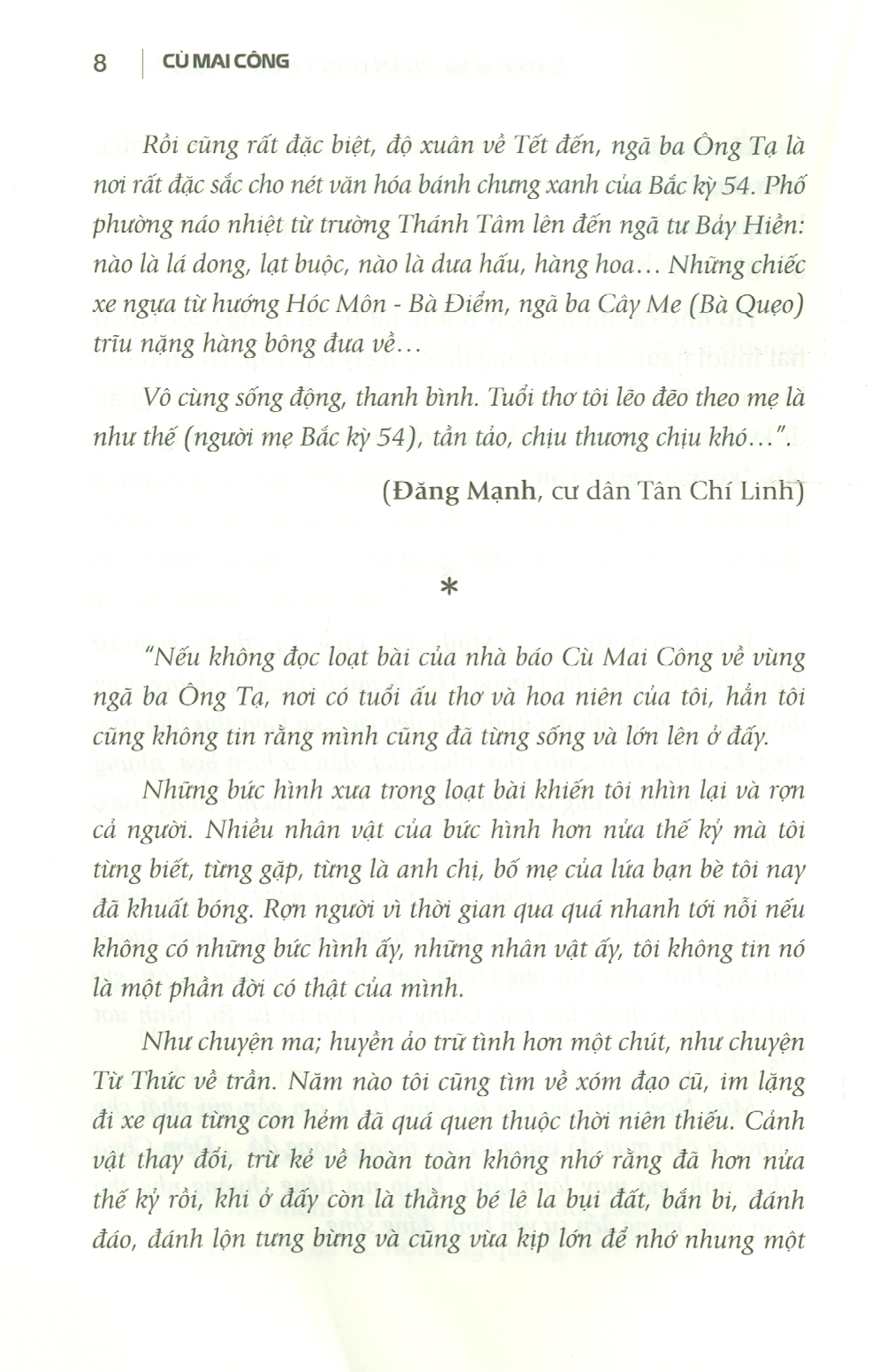 8 | CÙ MAI CÔNG

Rồi cũng rất đặc biệt, độ xuân về Tết đến, ngã ba Ông Tạ là nơi rất đặc sắc cho nét văn hóa bánh chưng xanh của Bắc kỳ 54. Phố phường náo nhiệt từ trường Thánh Tâm lên đến ngã tư Bảy Hiền: nào là lá dong, lạt buộc, nào là dưa hấu, hàng hoa… Những chiếc xe ngựa từ hướng Hóc Môn - Bà Điểm, ngã ba Cây Me (Bà Quẹo) trĩu nặng hàng bông đưa về…

Vô cùng sống động, thanh bình. Tuổi thơ tôi lẽo đẽo theo mẹ là như thế (người mẹ Bắc kỳ 54), tần tảo, chịu thương chịu khó…".

(Đăng Mạnh, cư dân Tân Chí Linh)

*

"Nếu không đọc loạt bài của nhà báo Cù Mai Công về vùng ngã ba Ông Tạ, nơi có tuổi ấu thơ và hoa niên của tôi, hẳn tôi cũng không tin rằng mình cũng đã từng sống và lớn lên ở đấy.

Những bức hình xưa trong loạt bài khiến tôi nhìn lại và rợn cả người. Nhiều nhân vật của bức hình hơn nửa thế kỷ mà tôi từng biết, từng gặp, từng là anh chị, bố mẹ của lứa bạn bè tôi nay đã khuất bóng. Rợn người vì thời gian qua quá nhanh tới nỗi nếu không có những bức hình ấy, những nhân vật ấy, tôi không tin nó là một phần đời có thật của mình.

Như chuyện ma; huyền ảo trữ tình hơn một chút, như chuyện Từ Thức về trần. Năm nào tôi cũng tìm về xóm đạo cũ, im lặng đi xe qua từng con hẻm đã quá quen thuộc thời niên thiếu. Cảnh vật thay đổi, trừ kẻ về hoàn toàn không nhớ rằng đã hơn nửa thế kỷ rồi, khi ở đấy còn là thằng bé lê la bụi đất, bắn bi, đánh đáo, đánh lộn tưng bừng và cũng vừa kịp lớn để nhớ nhung một